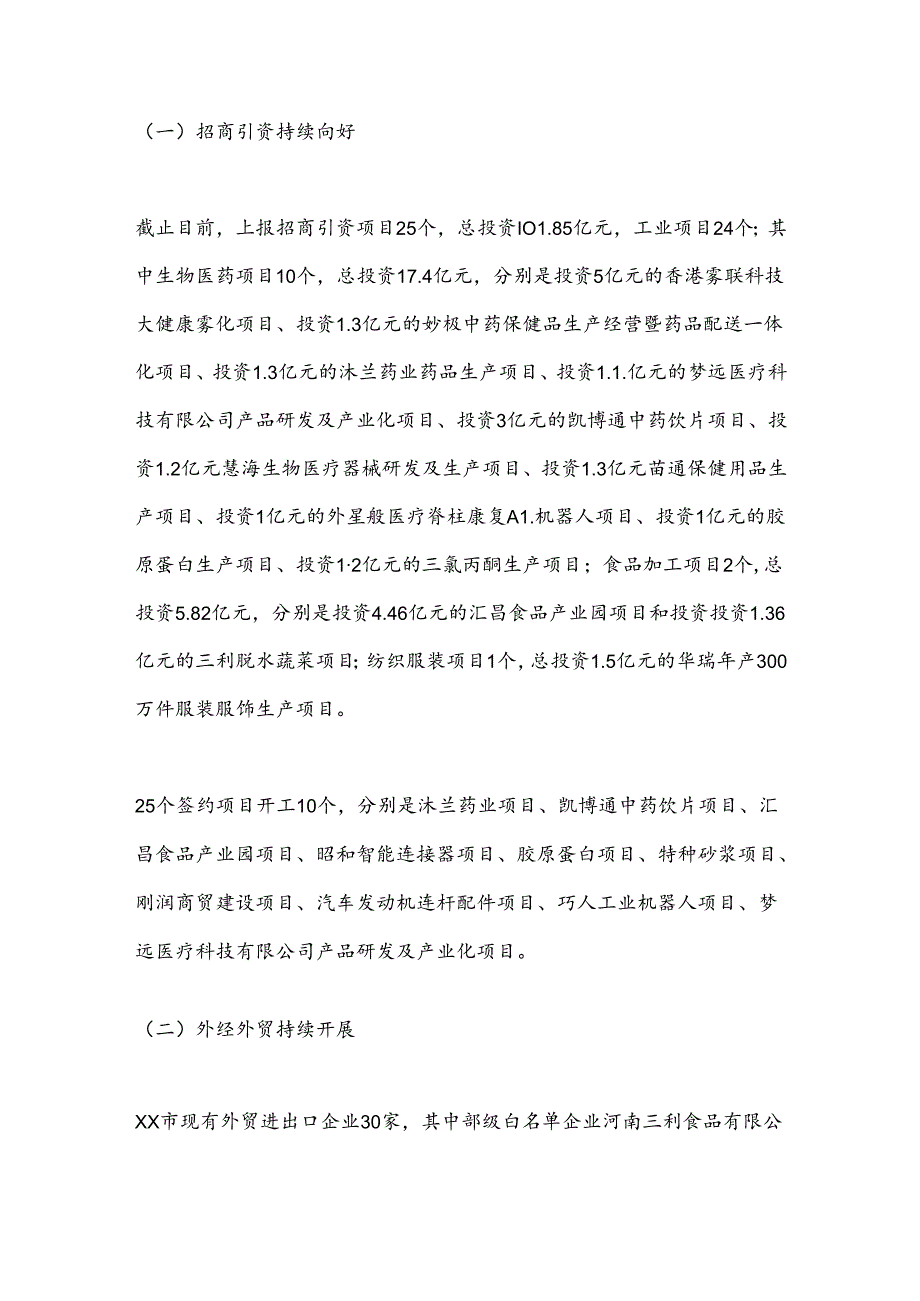 （一）招商引资持续向好

截止目前，上报招商引资项目25个，总投资IO1.85亿元，工业项目24个；其中生物医药项目10个，总投资17.4亿元，分别是投资5亿元的香港雾联科技大健康雾化项目、投资1.3亿元的妙极中药保健品生产经营暨药品配送一体化项目、投资1.3亿元的沐兰药业药品生产项目、投资1.1.亿元的梦远医疗科技有限公司产品研发及产业化项目、投资3亿元的凯博通中药饮片项目、投资1.2亿元慧海生物医疗器械研发及生产项目、投资1.3亿元苗通保健用品生产项目、投资1亿元的外星般医疗脊柱康复A1.机器人项目、投资1亿元的胶原蛋白生产项目、投资1·2亿元的三氯丙酮生产项目；食品加工项目2个,总投资5.82亿元，分别是投资4.46亿元的汇昌食品产业园项目和投资投资1.36亿元的三利脱水蔬菜项目;纺织服装项目1个,总投资1.5亿元的华瑞年产300万件服装服饰生产项目。

25个签约项目开工10个，分别是沐兰药业项目、凯博通中药饮片项目、汇昌食品产业园项目、昭和智能连接器项目、胶原蛋白项目、特种砂浆项目、刚润商贸建设项目、汽车发动机连杆配件项目、巧人工业机器人项目、梦远医疗科技有限公司产品研发及产业化项目。

（二）外经外贸持续开展

XX市现有外贸进出口企业30家，其中部级白名单企业河南三利食品有限公